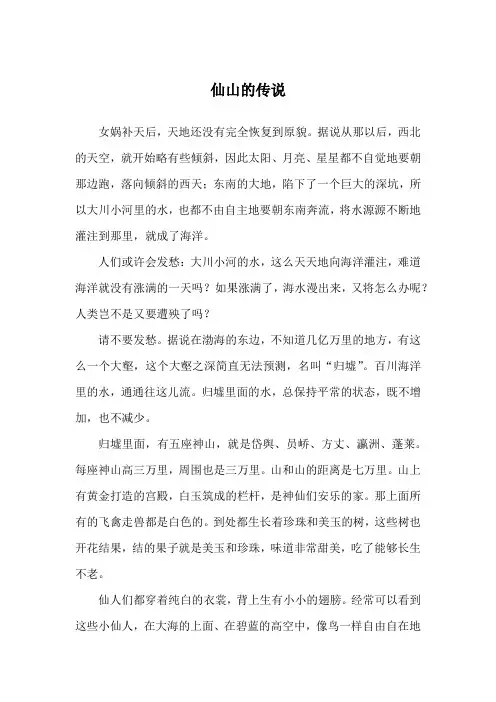 仙山的传说

女娲补天后，天地还没有完全恢复到原貌。据说从那以后，西北的天空，就开始略有些倾斜，因此太阳、月亮、星星都不自觉地要朝那边跑，落向倾斜的西天；东南的大地，陷下了一个巨大的深坑，所以大川小河里的水，也都不由自主地要朝东南奔流，将水源源不断地灌注到那里，就成了海洋。

人们或许会发愁：大川小河的水，这么天天地向海洋灌注，难道海洋就没有涨满的一天吗？如果涨满了，海水漫出来，又将怎么办呢？人类岂不是又要遭殃了吗？

请不要发愁。据说在渤海的东边，不知道几亿万里的地方，有这么一个大壑，这个大壑之深简直无法预测，名叫“归墟”。百川海洋里的水，通通往这儿流。归墟里面的水，总保持平常的状态，既不增加，也不减少。

归墟里面，有五座神山，就是岱舆、员峤、方丈、瀛洲、蓬莱。每座神山高三万里，周围也是三万里。山和山的距离是七万里。山上有黄金打造的宫殿，白玉筑成的栏杆，是神仙们安乐的家。那上面所有的飞禽走兽都是白色的。到处都生长着珍珠和美玉的树，这些树也开花结果，结的果子就是美玉和珍珠，味道非常甜美，吃了能够长生不老。

仙人们都穿着纯白的衣裳，背上生有小小的翅膀。经常可以看到这些小仙人，在大海的上面、在碧蓝的高空中，像鸟一样自由自在地